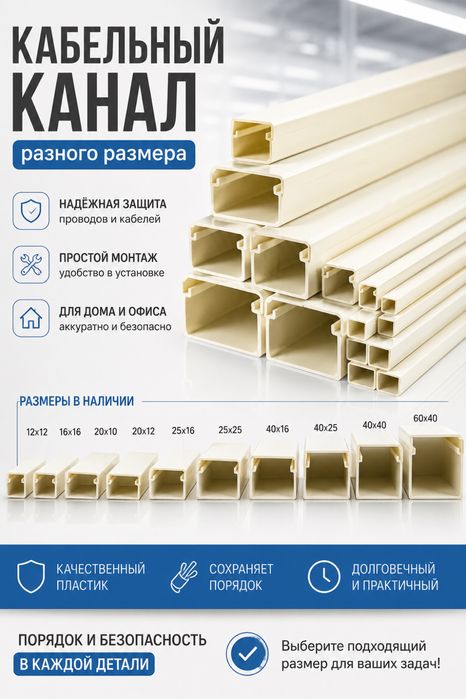 КАБЕЛЬНЫЙ КАНАЛ

разного размера

НАДЁЖНАЯ ЗАЩИТА
проводов и кабелей

ПРОСТОЙ МОНТАЖ
удобство в установке

ДЛЯ ДОМА И ОФИСА
аккуратно и безопасно

РАЗМЕРЫ В НАЛИЧИИ

12x12 16x16 20x10 20x12 25x16 25x25 40x16 40x25 40x40 60x40

КАЧЕСТВЕННЫЙ ПЛАСТИК

СОХРАНЯЕТ ПОРЯДОК

ДОЛГОВЕЧНЫЙ И ПРАКТИЧНЫЙ

ПОРЯДОК И БЕЗОПАСНОСТЬ
В КАЖДОЙ ДЕТАЛИ

Выберите подходящий размер для ваших задач!